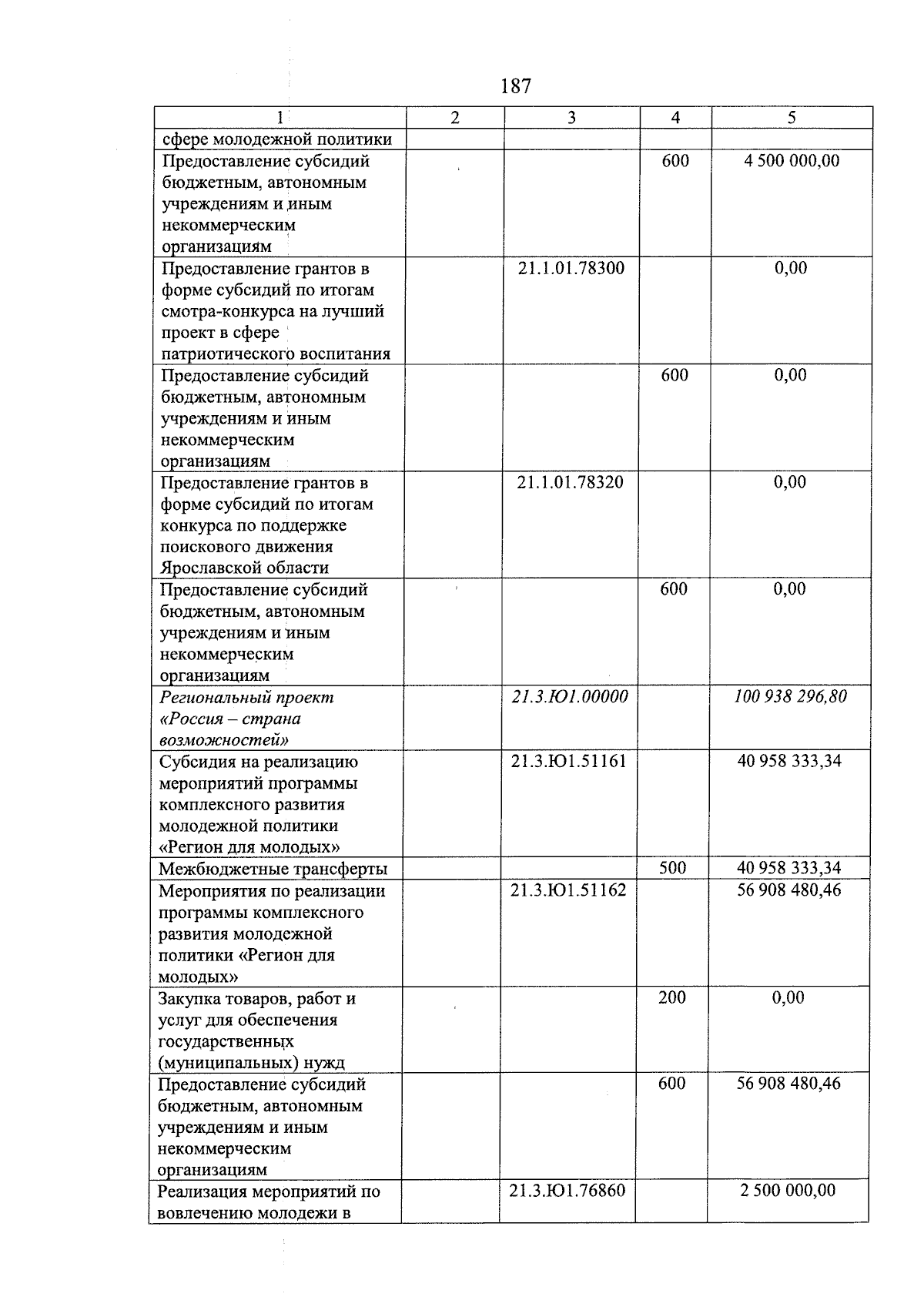 187

| 1 | 2 | 3 | 4 | 5 |
|---|---|---|---|---|
| сфере молодежной политики | | | | |
| Предоставление субсидий бюджетным, автономным учреждениям и иным некоммерческим организациям | | | 600 | 4 500 000,00 |
| Предоставление грантов в форме субсидий по итогам смотра-конкурса на лучший проект в сфере патриотического воспитания | | 21.1.01.78300 | | 0,00 |
| Предоставление субсидий бюджетным, автономным учреждениям и иным некоммерческим организациям | | | 600 | 0,00 |
| Предоставление грантов в форме субсидий по итогам конкурса по поддержке поискового движения Ярославской области | | 21.1.01.78320 | | 0,00 |
| Предоставление субсидий бюджетным, автономным учреждениям и иным некоммерческим организациям | | | 600 | 0,00 |
| Региональный проект «Россия – страна возможностей» | | 21.3.Ю1.00000 | | 100 938 296,80 |
| Субсидия на реализацию мероприятий программы комплексного развития молодежной политики «Регион для молодых» | | 21.3.Ю1.51161 | | 40 958 333,34 |
| Межбюджетные трансферты | | | 500 | 40 958 333,34 |
| Мероприятия по реализации программы комплексного развития молодежной политики «Регион для молодых» | | 21.3.Ю1.51162 | | 56 908 480,46 |
| Закупка товаров, работ и услуг для обеспечения государственных (муниципальных) нужд | | | 200 | 0,00 |
| Предоставление субсидий бюджетным, автономным учреждениям и иным некоммерческим организациям | | | 600 | 56 908 480,46 |
| Реализация мероприятий по вовлечению молодежи в | | 21.3.Ю1.76860 | | 2 500 000,00 |